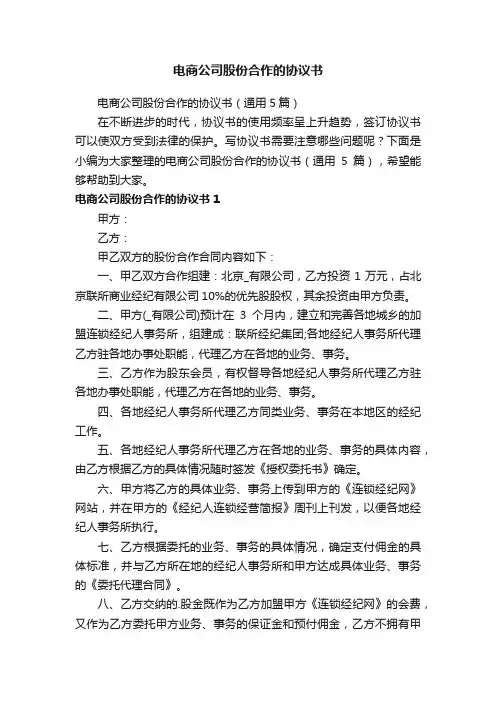 电商公司股份合作的协议书

电商公司股份合作的协议书（通用 5 篇）

在不断进步的时代，协议书的使用频率呈上升趋势，签订协议书可以使双方受到法律的保护。写协议书需要注意哪些问题呢？下面是小编为大家整理的电商公司股份合作的协议书（通用 5 篇），希望能够帮助到大家。

电商公司股份合作的协议书 1

甲方：

乙方：

甲乙双方的股份合作合同内容如下：

一、甲乙双方合作组建：北京_有限公司，乙方投资 1 万元，占北京联所商业经纪有限公司 10%的优先股股权，其余投资由甲方负责。

二、甲方(_有限公司)预计在 3 个月内，建立和完善各地城乡的加盟连锁经纪人事务所，组建成：联所经纪集团;各地经纪人事务所代理乙方驻各地办事处职能，代理乙方在各地的业务、事务。

三、乙方作为股东会员，有权督导各地经纪人事务所代理乙方驻各地办事处职能，代理乙方在各地的业务、事务。

四、各地经纪人事务所代理乙方同类业务、事务在本地区的经纪工作。

五、各地经纪人事务所代理乙方在各地的业务、事务的具体内容，由乙方根据乙方的具体情况随时签发《授权委托书》确定。

六、甲方将乙方的具体业务、事务上传到甲方的《连锁经纪网》网站，并在甲方的《经纪人连锁经营简报》周刊上刊发，以便各地经纪人事务所执行。

七、乙方根据委托的业务、事务的具体情况，确定支付佣金的具体标准，并与乙方所在地的经纪人事务所和甲方达成具体业务、事务的《委托代理合同》。

八、乙方交纳的.股金既作为乙方加盟甲方《连锁经纪网》的会费，又作为乙方委托甲方业务、事务的保证金和预付佣金，乙方不拥有甲